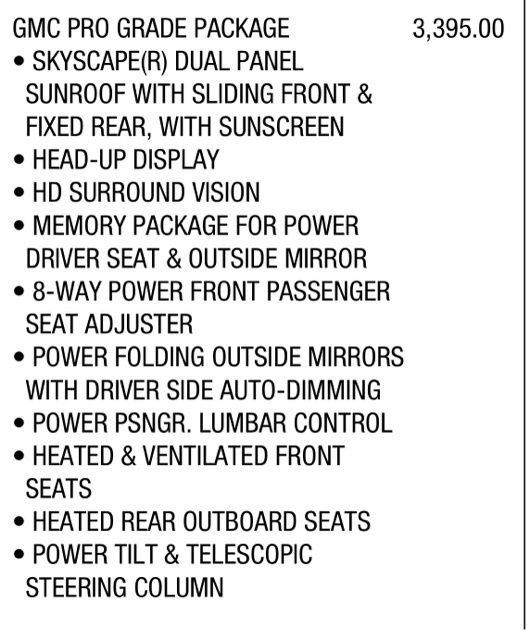 GMC PRO GRADE PACKAGE 3,395.00

• SKYSCAPE(R) DUAL PANEL SUNROOF WITH SLIDING FRONT & FIXED REAR, WITH SUNSCREEN
• HEAD-UP DISPLAY
• HD SURROUND VISION
• MEMORY PACKAGE FOR POWER DRIVER SEAT & OUTSIDE MIRROR
• 8-WAY POWER FRONT PASSENGER SEAT ADJUSTER
• POWER FOLDING OUTSIDE MIRRORS WITH DRIVER SIDE AUTO-DIMMING
• POWER PSNGR. LUMBAR CONTROL
• HEATED & VENTILATED FRONT SEATS
• HEATED REAR OUTBOARD SEATS
• POWER TILT & TELESCOPIC STEERING COLUMN